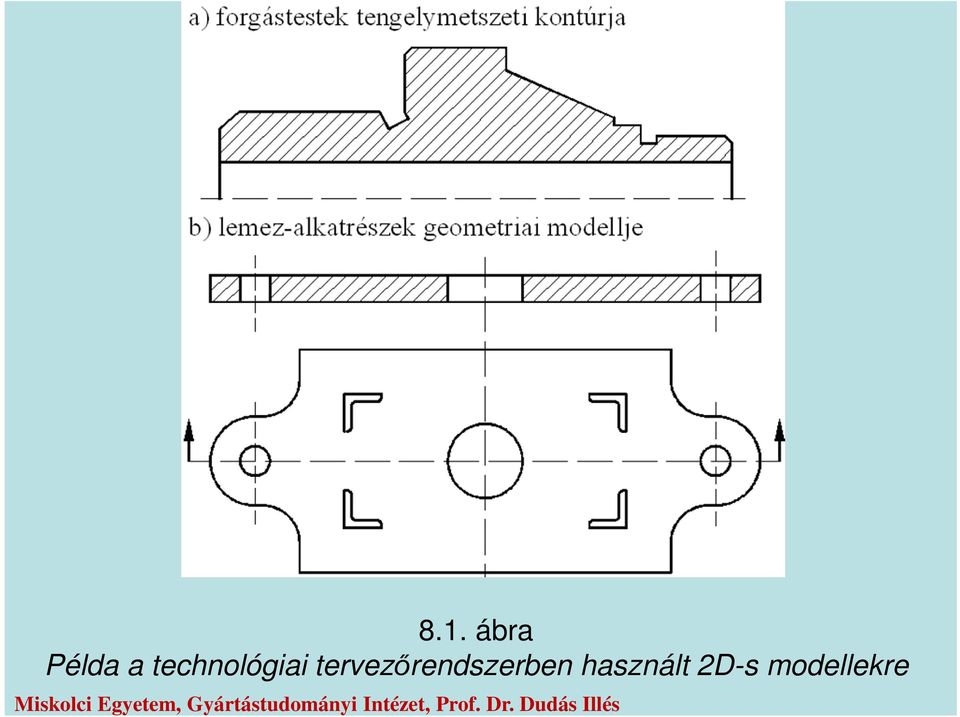 a) forgástestek tengelymetszeti kontúrja

b) lemez-alkatrészek geometriai modellje

8.1. ábra

Példa a technológiai tervezőrendszerben használt 2D-s modellekre

Miskolci Egyetem, Gyártástudományi Intézet, Prof. Dr. Dudás Illés